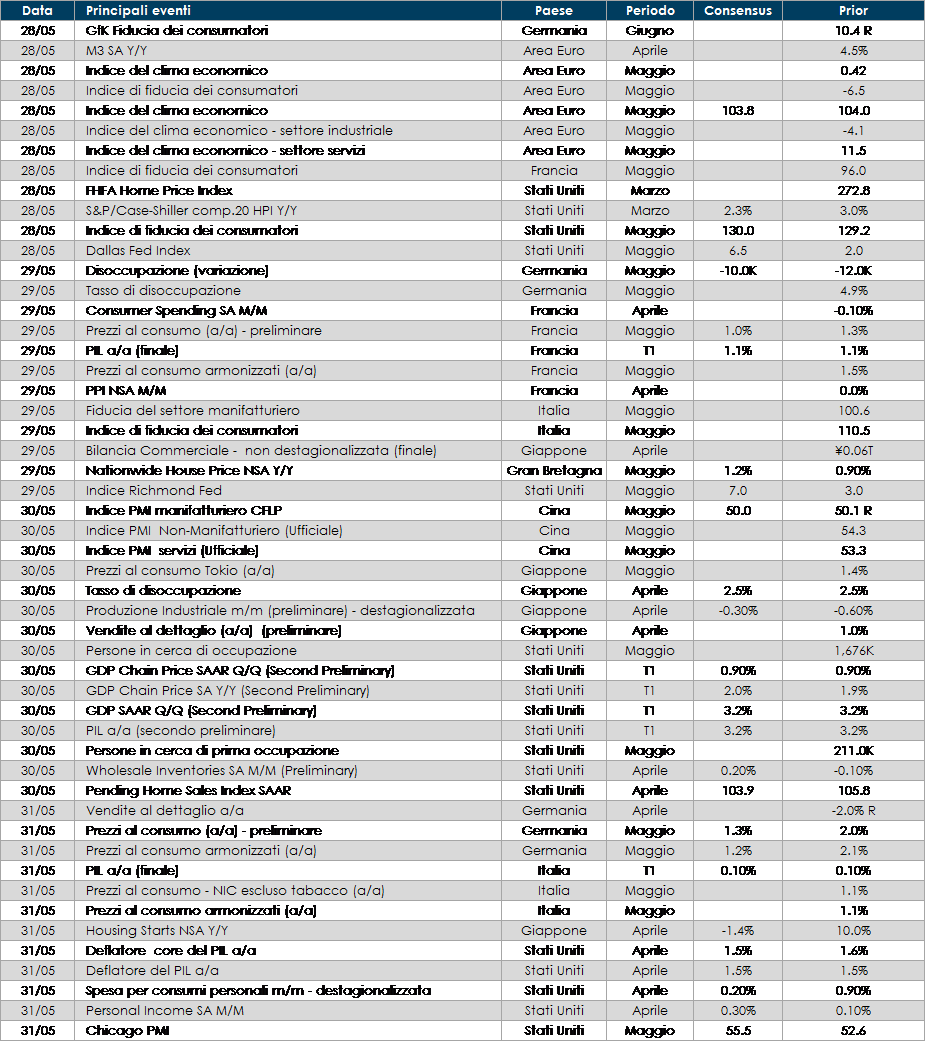 | Data | Principali eventi | Paese | Periodo | Consensus | Prior |
|---|---|---|---|---|---|
| 28/05 | GfK Fiducia dei consumatori | Germania | Giugno | | 10.4 R |
| 28/05 | M3 SA Y/Y | Area Euro | Aprile | | 4.5% |
| 28/05 | Indice del clima economico | Area Euro | Maggio | | 0.42 |
| 28/05 | Indice di fiducia dei consumatori | Area Euro | Maggio | | -6.5 |
| 28/05 | Indice del clima economico | Area Euro | Maggio | 103.8 | 104.0 |
| 28/05 | Indice del clima economico - settore industriale | Area Euro | Maggio | | -4.1 |
| 28/05 | Indice del clima economico - settore servizi | Area Euro | Maggio | | 11.5 |
| 28/05 | Indice di fiducia dei consumatori | Francia | Maggio | | 96.0 |
| 28/05 | FHFA Home Price Index | Stati Uniti | Marzo | | 272.8 |
| 28/05 | S&P/Case-Shiller comp.20 HPI Y/Y | Stati Uniti | Marzo | 2.3% | 3.0% |
| 28/05 | Indice di fiducia dei consumatori | Stati Uniti | Maggio | 130.0 | 129.2 |
| 28/05 | Dallas Fed Index | Stati Uniti | Maggio | 6.5 | 2.0 |
| 29/05 | Disoccupazione (variazione) | Germania | Maggio | -10.0K | -12.0K |
| 29/05 | Tasso di disoccupazione | Germania | Maggio | | 4.9% |
| 29/05 | Consumer Spending SA M/M | Francia | Aprile | | -0.10% |
| 29/05 | Prezzi al consumo (a/a) - preliminare | Francia | Maggio | 1.0% | 1.3% |
| 29/05 | PIL a/a (finale) | Francia | T1 | 1.1% | 1.1% |
| 29/05 | Prezzi al consumo armonizzati (a/a) | Francia | Maggio | | 1.5% |
| 29/05 | PPI NSA M/M | Francia | Aprile | | 0.0% |
| 29/05 | Fiducia del settore manifatturiero | Italia | Maggio | | 100.6 |
| 29/05 | Indice di fiducia dei consumatori | Italia | Maggio | | 110.5 |
| 29/05 | Bilancia Commerciale - non destagionalizzata (finale) | Giappone | Aprile | | ¥0.06T |
| 29/05 | Nationwide House Price NSA Y/Y | Gran Bretagna | Maggio | 1.2% | 0.90% |
| 29/05 | Indice Richmond Fed | Stati Uniti | Maggio | 7.0 | 3.0 |
| 30/05 | Indice PMI manifatturiero CFLP | Cina | Maggio | 50.0 | 50.1 R |
| 30/05 | Indice PMI Non-Manifatturiero (Ufficiale) | Cina | Maggio | | 54.3 |
| 30/05 | Indice PMI servizi (Ufficiale) | Cina | Maggio | | 53.3 |
| 30/05 | Prezzi al consumo Tokio (a/a) | Giappone | Maggio | | 1.4% |
| 30/05 | Tasso di disoccupazione | Giappone | Aprile | 2.5% | 2.5% |
| 30/05 | Produzione Industriale m/m (preliminare) - destagionalizzata | Giappone | Aprile | -0.30% | -0.60% |
| 30/05 | Vendite al dettaglio (a/a) (preliminare) | Giappone | Aprile | | 1.0% |
| 30/05 | Persone in cerca di occupazione | Stati Uniti | Maggio | | 1,676K |
| 30/05 | GDP Chain Price SAAR Q/Q (Second Preliminary) | Stati Uniti | T1 | 0.90% | 0.90% |
| 30/05 | GDP Chain Price SA Y/Y (Second Preliminary) | Stati Uniti | T1 | 2.0% | 1.9% |
| 30/05 | GDP SAAR Q/Q (Second Preliminary) | Stati Uniti | T1 | 3.2% | 3.2% |
| 30/05 | PIL a/a (secondo preliminare) | Stati Uniti | T1 | 3.2% | 3.2% |
| 30/05 | Persone in cerca di prima occupazione | Stati Uniti | Maggio | | 211.0K |
| 30/05 | Wholesale Inventories SA M/M (Preliminary) | Stati Uniti | Aprile | 0.20% | -0.10% |
| 30/05 | Pending Home Sales Index SAAR | Stati Uniti | Aprile | 103.9 | 105.8 |
| 31/05 | Vendite al dettaglio a/a | Germania | Aprile | | -2.0% R |
| 31/05 | Prezzi al consumo (a/a) - preliminare | Germania | Maggio | 1.3% | 2.0% |
| 31/05 | Prezzi al consumo armonizzati (a/a) | Germania | Maggio | 1.2% | 2.1% |
| 31/05 | PIL a/a (finale) | Italia | T1 | 0.10% | 0.10% |
| 31/05 | Prezzi al consumo - NIC escluso tabacco (a/a) | Italia | Maggio | | 1.1% |
| 31/05 | Prezzi al consumo armonizzati (a/a) | Italia | Maggio | | 1.1% |
| 31/05 | Housing Starts NSA Y/Y | Giappone | Aprile | -1.4% | 10.0% |
| 31/05 | Deflatore core del PIL a/a | Stati Uniti | Aprile | 1.5% | 1.6% |
| 31/05 | Deflatore del PIL a/a | Stati Uniti | Aprile | 1.5% | 1.5% |
| 31/05 | Spesa per consumi personali m/m - destagionalizzata | Stati Uniti | Aprile | 0.20% | 0.90% |
| 31/05 | Personal Income SA M/M | Stati Uniti | Aprile | 0.30% | 0.10% |
| 31/05 | Chicago PMI | Stati Uniti | Maggio | 55.5 | 52.6 |